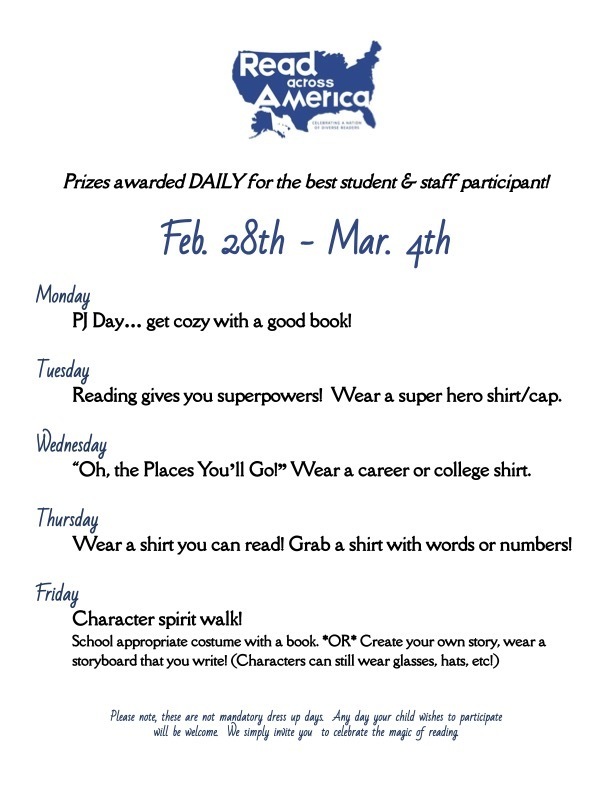 Read across America
CELEBRATING A NATION OF DIVERSE READERS

Prizes awarded DAILY for the best student & staff participant!

Feb. 28th - Mar. 4th

Monday
PJ Day… get cozy with a good book!

Tuesday
Reading gives you superpowers! Wear a super hero shirt/cap.

Wednesday
"Oh, the Places You'll Go!" Wear a career or college shirt.

Thursday
Wear a shirt you can read! Grab a shirt with words or numbers!

Friday
Character spirit walk!
School appropriate costume with a book. *OR* Create your own story, wear a storyboard that you write! (Characters can still wear glasses, hats, etc!)

Please note, these are not mandatory dress up days. Any day your child wishes to participate will be welcome. We simply invite you to celebrate the magic of reading.